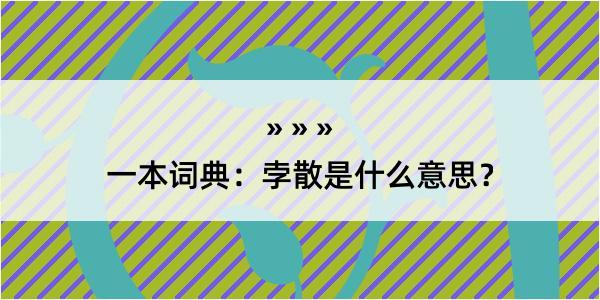 » » »

一本词典：孛散是什么意思？